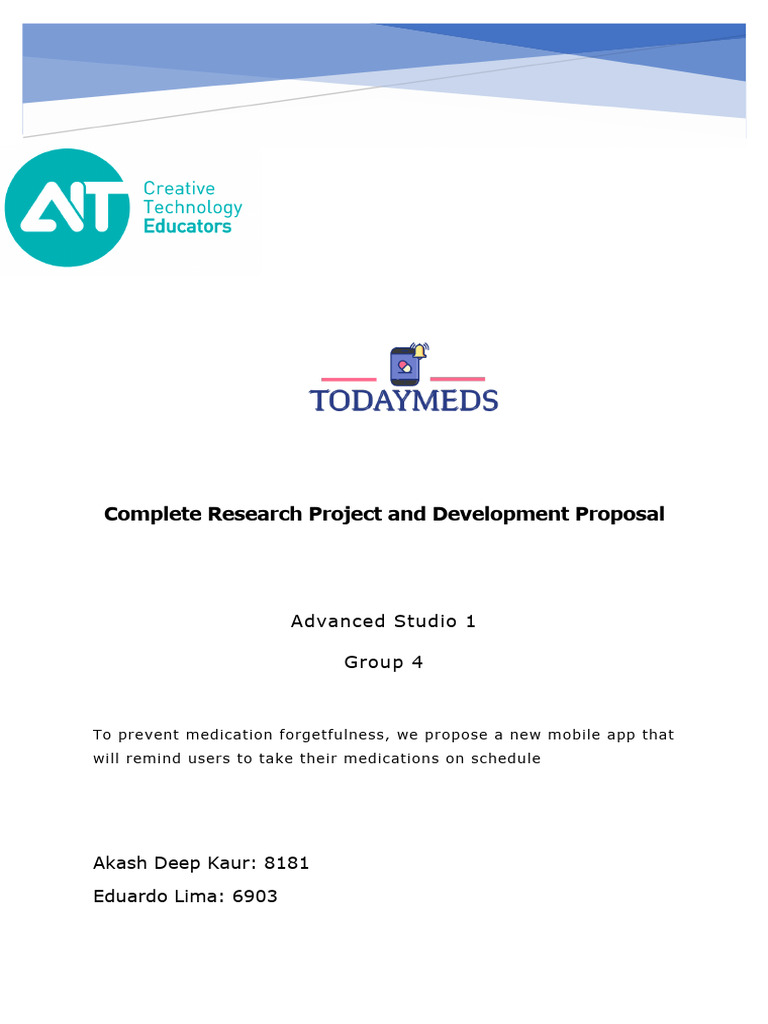 AIT Creative Technology Educators

TODAYMEDS

Complete Research Project and Development Proposal

Advanced Studio 1

Group 4

To prevent medication forgetfulness, we propose a new mobile app that will remind users to take their medications on schedule

Akash Deep Kaur: 8181
Eduardo Lima: 6903